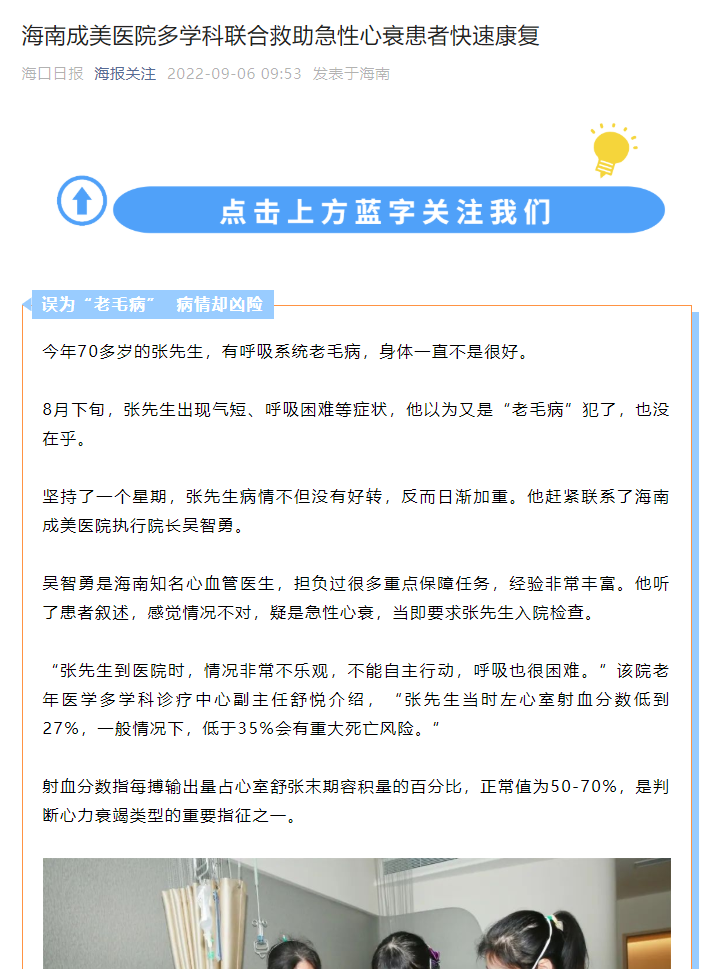 海南成美医院多学科联合救助急性心衰患者快速康复

海口日报 海报关注 2022-09-06 09:53 发表于海南

点击上方蓝字关注我们

误为“老毛病” 病情却凶险

今年70多岁的张先生，有呼吸系统老毛病，身体一直不是很好。

8月下旬，张先生出现气短、呼吸困难等症状，他以为又是“老毛病”犯了，也没在乎。

坚持了一个星期，张先生病情不但没有好转，反而日渐加重。他赶紧联系了海南成美医院执行院长吴智勇。

吴智勇是海南知名心血管医生，担负过很多重点保障任务，经验非常丰富。他听了患者叙述，感觉情况不对，疑是急性心衰，当即要求张先生入院检查。

“张先生到医院时，情况非常不乐观，不能自主行动，呼吸也很困难。”该院老年医学多学科诊疗中心副主任舒悦介绍，“张先生当时左心室射血分数低到27%，一般情况下，低于35%会有重大死亡风险。”

射血分数指每搏输出量占心室舒张末期容积量的百分比，正常值为50-70%，是判断心力衰竭类型的重要指征之一。